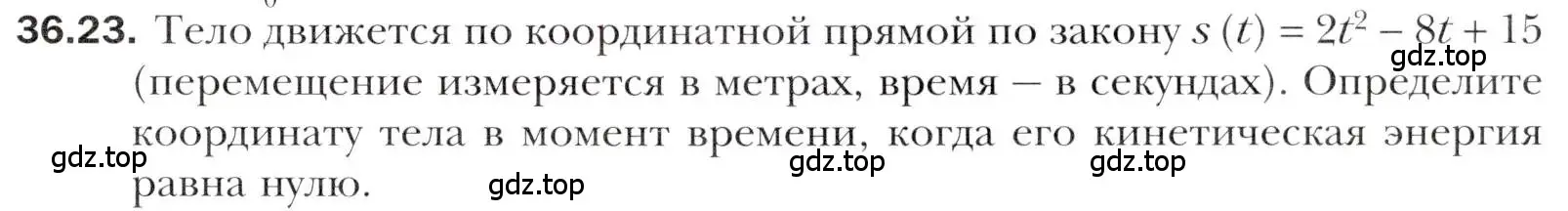 36.23. Тело движется по координатной прямой по закону $s(t) = 2t^2 - 8t + 15$ (перемещение измеряется в метрах, время — в секундах). Определите координату тела в момент времени, когда его кинетическая энергия равна нулю.

gdz.top gdz.top gdz.top gdz.top gdz.top